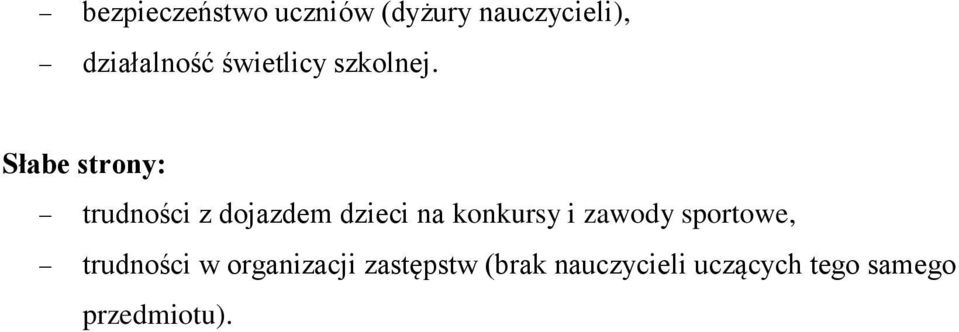 – bezpieczeństwo uczniów (dyżury nauczycieli),
– działalność świetlicy szkolnej.

Słabe strony:

– trudności z dojazdem dzieci na konkursy i zawody sportowe,
– trudności w organizacji zastępstw (brak nauczycieli uczących tego samego przedmiotu).